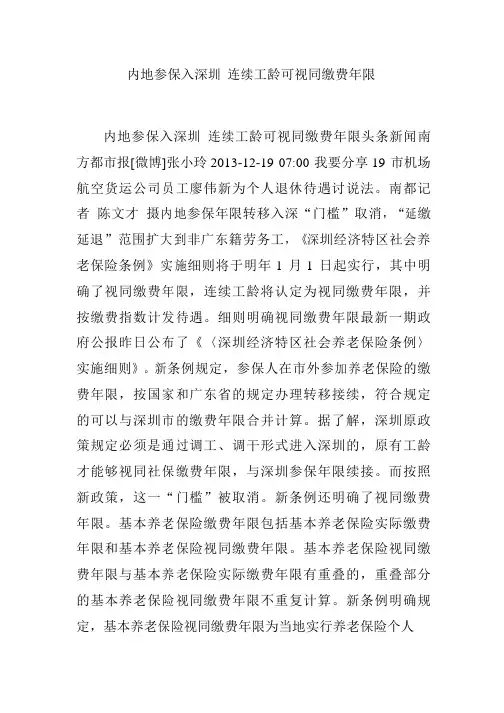 内地参保入深圳 连续工龄可视同缴费年限

内地参保入深圳 连续工龄可视同缴费年限头条新闻南方都市报[微博]张小玲 2013-12-19 07:00 我要分享 19 市机场航空货运公司员工廖伟新为个人退休待遇讨说法。南都记者 陈文才 摄内地参保年限转移入深“门槛”取消，“延缴延退”范围扩大到非广东籍劳务工，《深圳经济特区社会养老保险条例》实施细则将于明年 1 月 1 日起实行，其中明确了视同缴费年限，连续工龄将认定为视同缴费年限，并按缴费指数计发待遇。细则明确视同缴费年限最新一期政府公报昨日公布了《〈深圳经济特区社会养老保险条例〉实施细则》。新条例规定，参保人在市外参加养老保险的缴费年限，按国家和广东省的规定办理转移接续，符合规定的可以与深圳市的缴费年限合并计算。据了解，深圳原政策规定必须是通过调工、调干形式进入深圳的，原有工龄才能够视同社保缴费年限，与深圳参保年限续接。而按照新政策，这一“门槛”被取消。新条例还明确了视同缴费年限。基本养老保险缴费年限包括基本养老保险实际缴费年限和基本养老保险视同缴费年限。基本养老保险视同缴费年限与基本养老保险实际缴费年限有重叠的，重叠部分的基本养老保险视同缴费年限不重复计算。新条例明确规定，基本养老保险视同缴费年限为当地实行养老保险个人